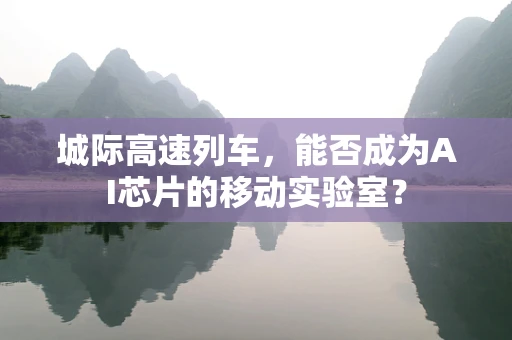 城际高速列车，能否成为AI芯片的移动实验室？